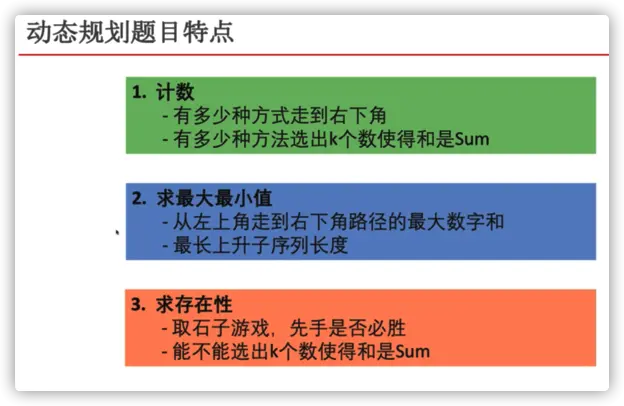 动态规划题目特点

1. 计数
- 有多少种方式走到右下角
- 有多少种方法选出k个数使得和是Sum

2. 求最大最小值
- 从左上角走到右下角路径的最大数字和
- 最长上升子序列长度

3. 求存在性
- 取石子游戏，先手是否必胜
- 能不能选出k个数使得和是Sum